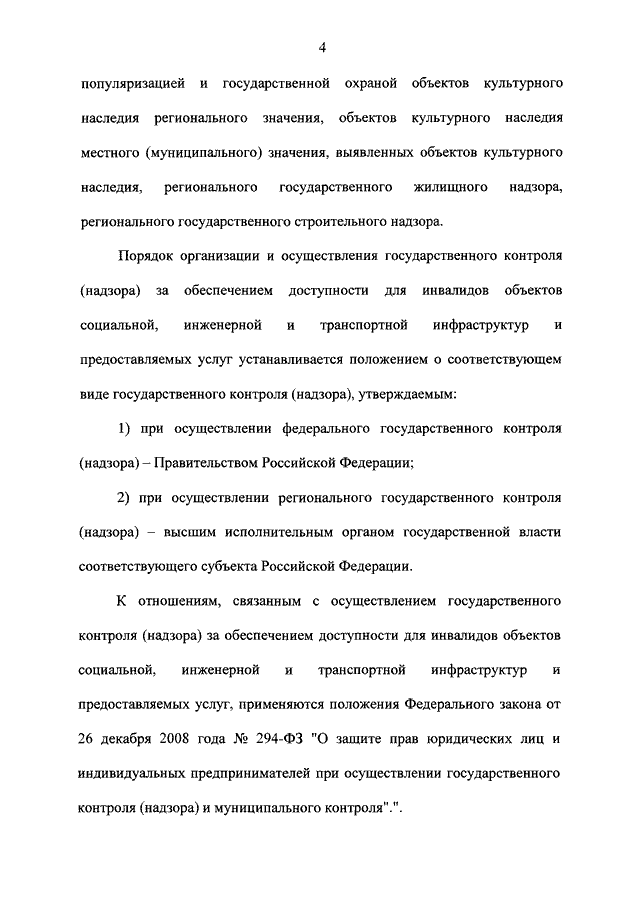 4

популяризацией и государственной охраной объектов культурного наследия регионального значения, объектов культурного наследия местного (муниципального) значения, выявленных объектов культурного наследия, регионального государственного жилищного надзора, регионального государственного строительного надзора.

Порядок организации и осуществления государственного контроля (надзора) за обеспечением доступности для инвалидов объектов социальной, инженерной и транспортной инфраструктур и предоставляемых услуг устанавливается положением о соответствующем виде государственного контроля (надзора), утверждаемым:

1) при осуществлении федерального государственного контроля (надзора) – Правительством Российской Федерации;

2) при осуществлении регионального государственного контроля (надзора) – высшим исполнительным органом государственной власти соответствующего субъекта Российской Федерации.

К отношениям, связанным с осуществлением государственного контроля (надзора) за обеспечением доступности для инвалидов объектов социальной, инженерной и транспортной инфраструктур и предоставляемых услуг, применяются положения Федерального закона от 26 декабря 2008 года № 294-ФЗ "О защите прав юридических лиц и индивидуальных предпринимателей при осуществлении государственного контроля (надзора) и муниципального контроля".".